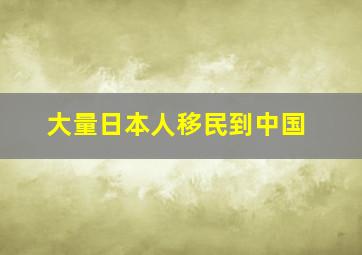 大量日本人移民到中国